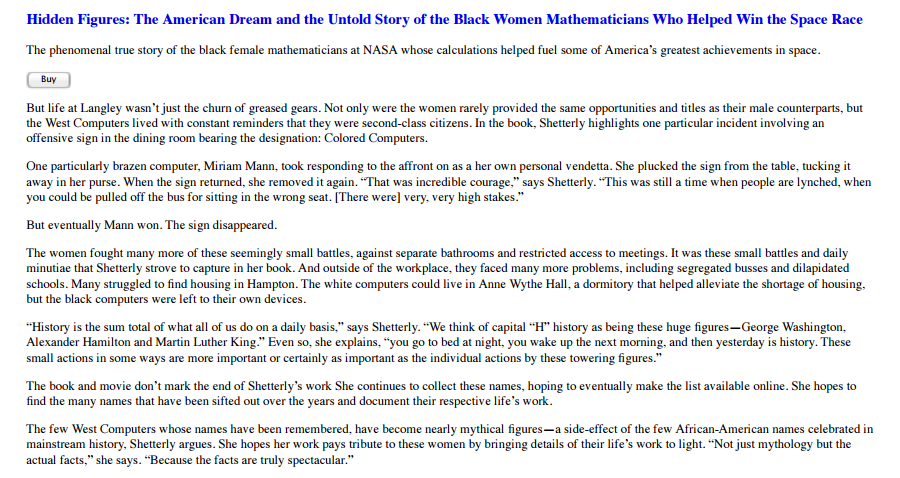 Hidden Figures: The American Dream and the Untold Story of the Black Women Mathematicians Who Helped Win the Space Race

The phenomenal true story of the black female mathematicians at NASA whose calculations helped fuel some of America's greatest achievements in space.

Buy

But life at Langley wasn't just the churn of greased gears. Not only were the women rarely provided the same opportunities and titles as their male counterparts, but the West Computers lived with constant reminders that they were second-class citizens. In the book, Shetterly highlights one particular incident involving an offensive sign in the dining room bearing the designation: Colored Computers.

One particularly brazen computer, Miriam Mann, took responding to the affront on as a her own personal vendetta. She plucked the sign from the table, tucking it away in her purse. When the sign returned, she removed it again. "That was incredible courage," says Shetterly. "This was still a time when people are lynched, when you could be pulled off the bus for sitting in the wrong seat. [There were] very, very high stakes."

But eventually Mann won. The sign disappeared.

The women fought many more of these seemingly small battles, against separate bathrooms and restricted access to meetings. It was these small battles and daily minutiae that Shetterly strove to capture in her book. And outside of the workplace, they faced many more problems, including segregated busses and dilapidated schools. Many struggled to find housing in Hampton. The white computers could live in Anne Wythe Hall, a dormitory that helped alleviate the shortage of housing, but the black computers were left to their own devices.

"History is the sum total of what all of us do on a daily basis," says Shetterly. "We think of capital "H" history as being these huge figures—George Washington, Alexander Hamilton and Martin Luther King." Even so, she explains, "you go to bed at night, you wake up the next morning, and then yesterday is history. These small actions in some ways are more important or certainly as important as the individual actions by these towering figures."

The book and movie don't mark the end of Shetterly's work She continues to collect these names, hoping to eventually make the list available online. She hopes to find the many names that have been sifted out over the years and document their respective life's work.

The few West Computers whose names have been remembered, have become nearly mythical figures—a side-effect of the few African-American names celebrated in mainstream history, Shetterly argues. She hopes her work pays tribute to these women by bringing details of their life's work to light. "Not just mythology but the actual facts," she says. "Because the facts are truly spectacular."